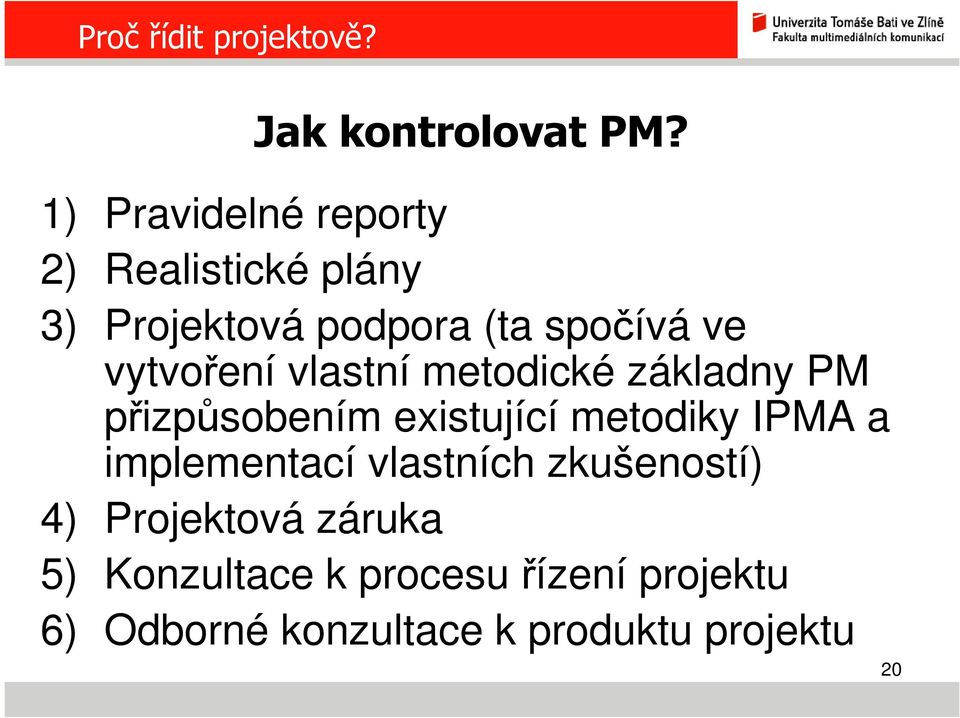 Proč řídit projektově?

Univerzita Tomáše Bati ve Zlíně
Fakulta multimediálních komunikací

Jak kontrolovat PM?

1) Pravidelné reporty
2) Realistické plány
3) Projektová podpora (ta spočívá ve vytvoření vlastní metodické základny PM přizpůsobením existující metodiky IPMA a implementací vlastních zkušeností)
4) Projektová záruka
5) Konzultace k procesu řízení projektu
6) Odborné konzultace k produktu projektu

20